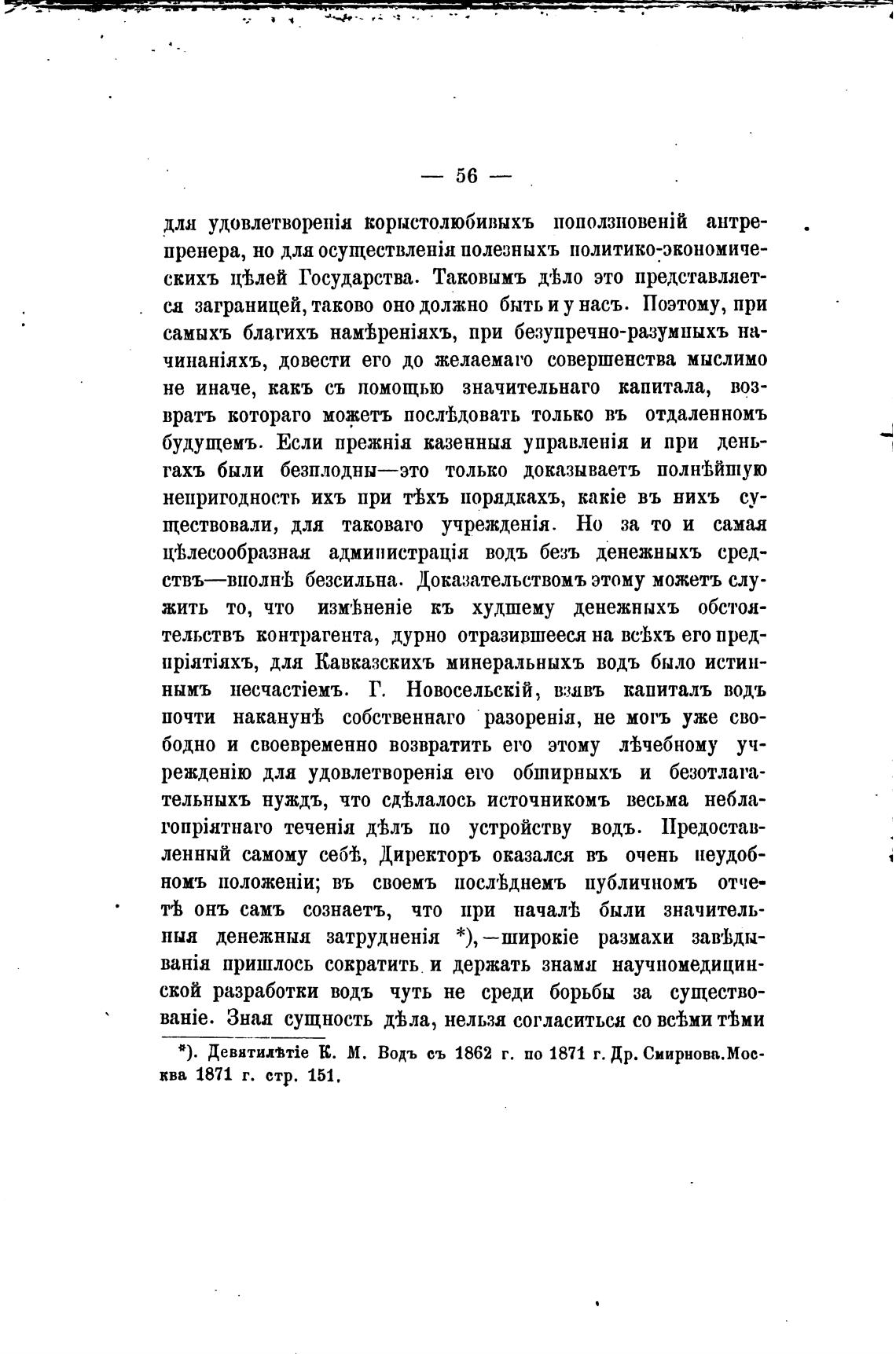 — 56 —

для удовлетворенія корыстолюбивыхъ поползновеній антрепренера, но для осуществленія полезныхъ политико-экономическихъ цѣлей Государства. Таковымъ дѣло это представляется заграницей, таково оно должно быть и у насъ. Поэтому, при самыхъ благихъ намѣреніяхъ, при безупречно-разумныхъ начинаніяхъ, довести его до желаемаго совершенства мыслимо не иначе, какъ съ помощью значительнаго капитала, возвратъ котораго можетъ послѣдовать только въ отдаленномъ будущемъ. Если прежнія казенныя управленія и при деньгахъ были безплодны—это только доказываетъ полнѣйшую непригодность ихъ при тѣхъ порядкахъ, какіе въ нихъ существовали, для таковаго учрежденія. Но за то и самая цѣлесообразная администрація водъ безъ денежныхъ средствъ—вполнѣ безсильна. Доказательствомъ этому можетъ служить то, что измѣненіе къ худшему денежныхъ обстоятельствъ контрагента, дурно отразившееся на всѣхъ его предпріятіяхъ, для Кавказскихъ минеральныхъ водъ было истиннымъ несчастіемъ. Г. Новосельскій, взявъ капиталъ водъ почти наканунѣ собственнаго разоренія, не могъ уже свободно и своевременно возвратить его этому лѣчебному учрежденію для удовлетворенія его обширныхъ и безотлагательныхъ нуждъ, что сдѣлалось источникомъ весьма неблагопріятнаго теченія дѣлъ по устройству водъ. Предоставленный самому себѣ, Директоръ оказался въ очень неудобномъ положеніи; въ своемъ послѣднемъ публичномъ отчетѣ онъ самъ сознаетъ, что при началѣ были значительныя денежныя затрудненія *),—широкіе размахи завѣдыванія пришлось сократить и держать знамя научномедицинской разработки водъ чуть не среди борьбы за существованіе. Зная сущность дѣла, нельзя согласиться со всѣми тѣми

*). Девятилѣтіе К. М. Водъ съ 1862 г. по 1871 г. Др. Смирнова. Москва 1871 г. стр. 151.